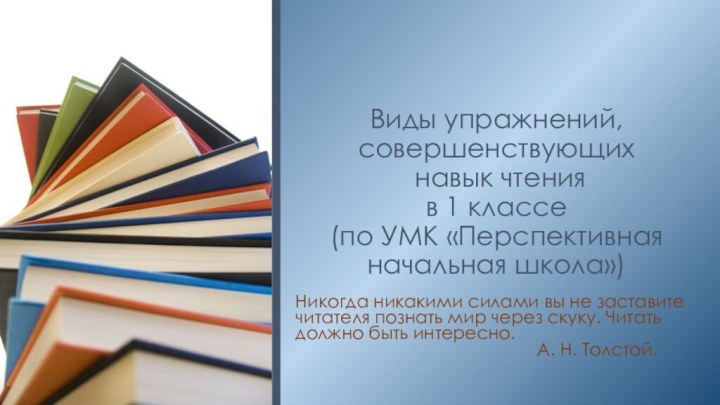 Виды упражнений, совершенствующих навык чтения в 1 классе (по УМК «Перспективная начальная школа»)

Никогда никакими силами вы не заставите читателя познать мир через скуку. Читать должно быть интересно.
А. Н. Толстой.